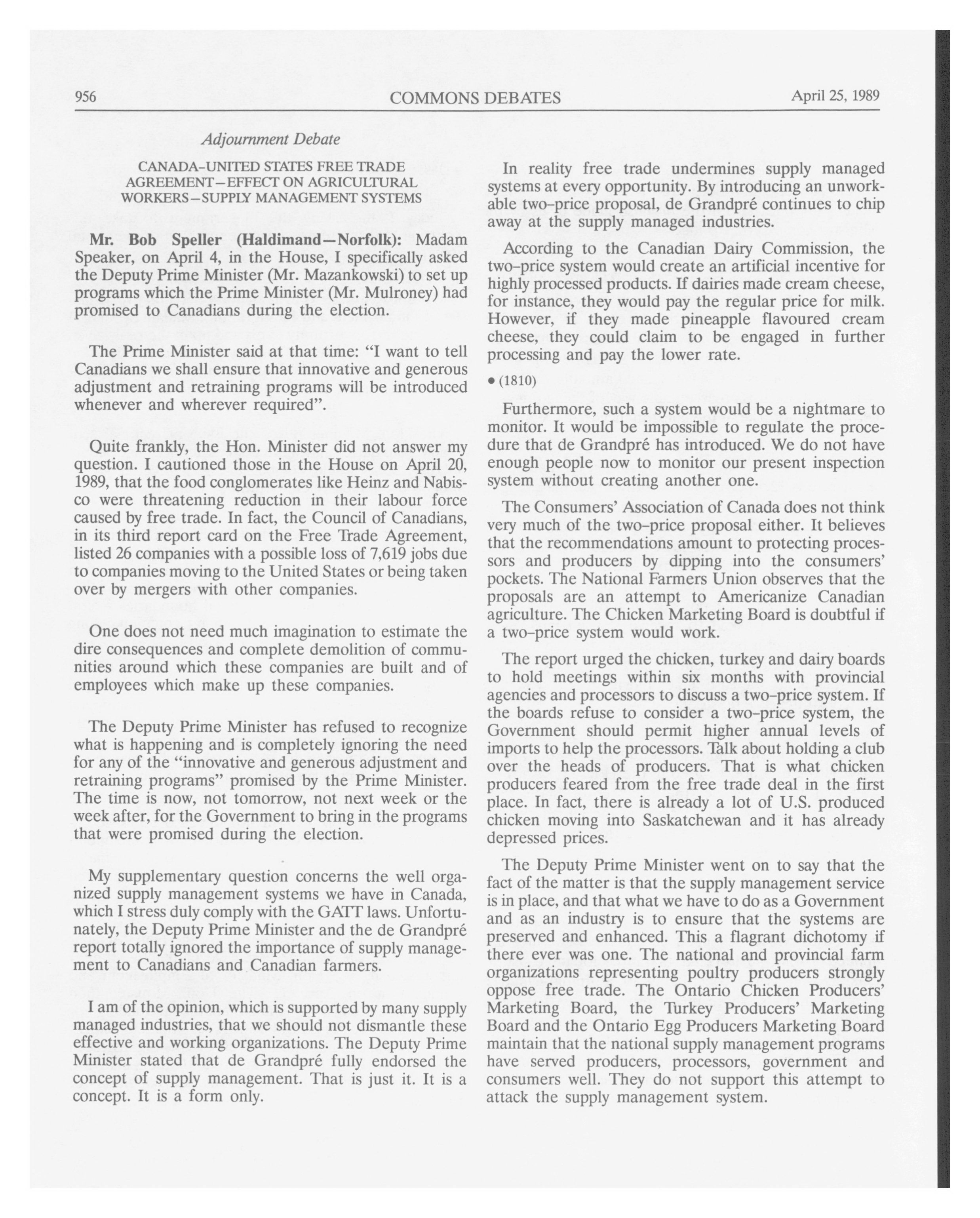 956 COMMONS DEBATES April 25, 1989

Adjournment Debate

CANADA-UNITED STATES FREE TRADE AGREEMENT—EFFECT ON AGRICULTURAL WORKERS—SUPPLY MANAGEMENT SYSTEMS

Mr. Bob Speller (Haldimand—Norfolk): Madam Speaker, on April 4, in the House, I specifically asked the Deputy Prime Minister (Mr. Mazankowski) to set up programs which the Prime Minister (Mr. Mulroney) had promised to Canadians during the election.

The Prime Minister said at that time: "I want to tell Canadians we shall ensure that innovative and generous adjustment and retraining programs will be introduced whenever and wherever required".

Quite frankly, the Hon. Minister did not answer my question. I cautioned those in the House on April 20, 1989, that the food conglomerates like Heinz and Nabisco were threatening reduction in their labour force caused by free trade. In fact, the Council of Canadians, in its third report card on the Free Trade Agreement, listed 26 companies with a possible loss of 7,619 jobs due to companies moving to the United States or being taken over by mergers with other companies.

One does not need much imagination to estimate the dire consequences and complete demolition of communities around which these companies are built and of employees which make up these companies.

The Deputy Prime Minister has refused to recognize what is happening and is completely ignoring the need for any of the "innovative and generous adjustment and retraining programs" promised by the Prime Minister. The time is now, not tomorrow, not next week or the week after, for the Government to bring in the programs that were promised during the election.

My supplementary question concerns the well organized supply management systems we have in Canada, which I stress duly comply with the GATT laws. Unfortunately, the Deputy Prime Minister and the de Grandpré report totally ignored the importance of supply management to Canadians and Canadian farmers.

I am of the opinion, which is supported by many supply managed industries, that we should not dismantle these effective and working organizations. The Deputy Prime Minister stated that de Grandpré fully endorsed the concept of supply management. That is just it. It is a concept. It is a form only.

In reality free trade undermines supply managed systems at every opportunity. By introducing an unworkable two-price proposal, de Grandpré continues to chip away at the supply managed industries.

According to the Canadian Dairy Commission, the two-price system would create an artificial incentive for highly processed products. If dairies made cream cheese, for instance, they would pay the regular price for milk. However, if they made pineapple flavoured cream cheese, they could claim to be engaged in further processing and pay the lower rate.

• (1810)

Furthermore, such a system would be a nightmare to monitor. It would be impossible to regulate the procedure that de Grandpré has introduced. We do not have enough people now to monitor our present inspection system without creating another one.

The Consumers' Association of Canada does not think very much of the two-price proposal either. It believes that the recommendations amount to protecting processors and producers by dipping into the consumers' pockets. The National Farmers Union observes that the proposals are an attempt to Americanize Canadian agriculture. The Chicken Marketing Board is doubtful if a two-price system would work.

The report urged the chicken, turkey and dairy boards to hold meetings within six months with provincial agencies and processors to discuss a two-price system. If the boards refuse to consider a two-price system, the Government should permit higher annual levels of imports to help the processors. Talk about holding a club over the heads of producers. That is what chicken producers feared from the free trade deal in the first place. In fact, there is already a lot of U.S. produced chicken moving into Saskatchewan and it has already depressed prices.

The Deputy Prime Minister went on to say that the fact of the matter is that the supply management service is in place, and that what we have to do as a Government and as an industry is to ensure that the systems are preserved and enhanced. This a flagrant dichotomy if there ever was one. The national and provincial farm organizations representing poultry producers strongly oppose free trade. The Ontario Chicken Producers' Marketing Board, the Turkey Producers' Marketing Board and the Ontario Egg Producers Marketing Board maintain that the national supply management programs have served producers, processors, government and consumers well. They do not support this attempt to attack the supply management system.